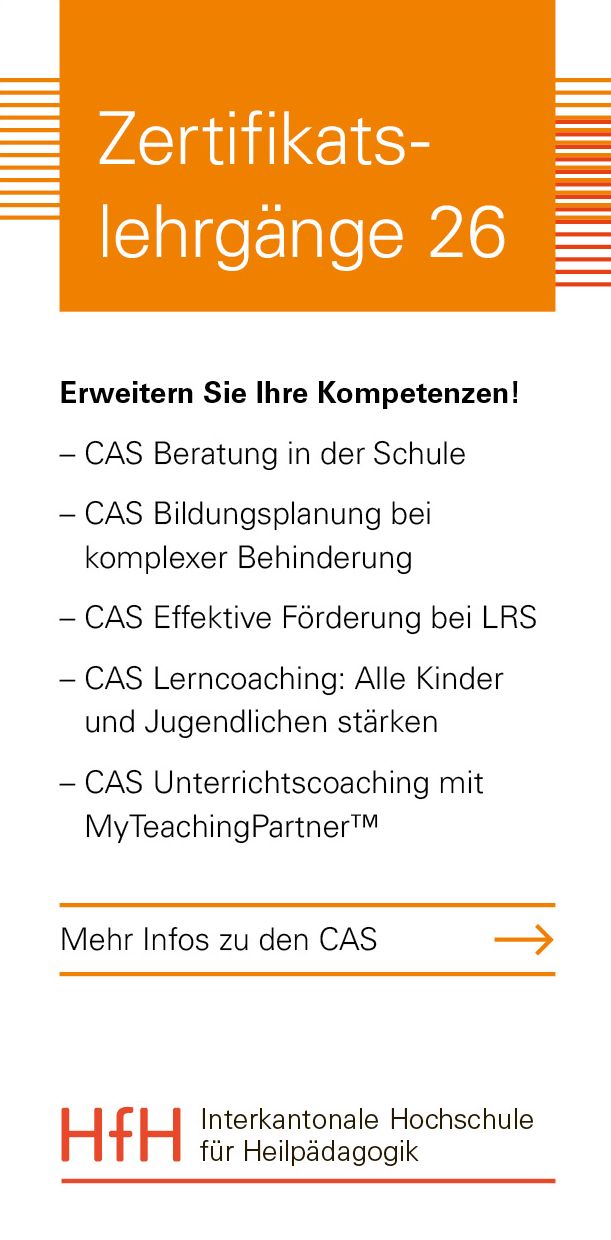 Zertifikatslehrgänge 26

Erweitern Sie Ihre Kompetenzen!

– CAS Beratung in der Schule

– CAS Bildungsplanung bei komplexer Behinderung

– CAS Effektive Förderung bei LRS

– CAS Lerncoaching: Alle Kinder und Jugendlichen stärken

– CAS Unterrichtscoaching mit MyTeachingPartner™

Mehr Infos zu den CAS

HfH Interkantonale Hochschule für Heilpädagogik